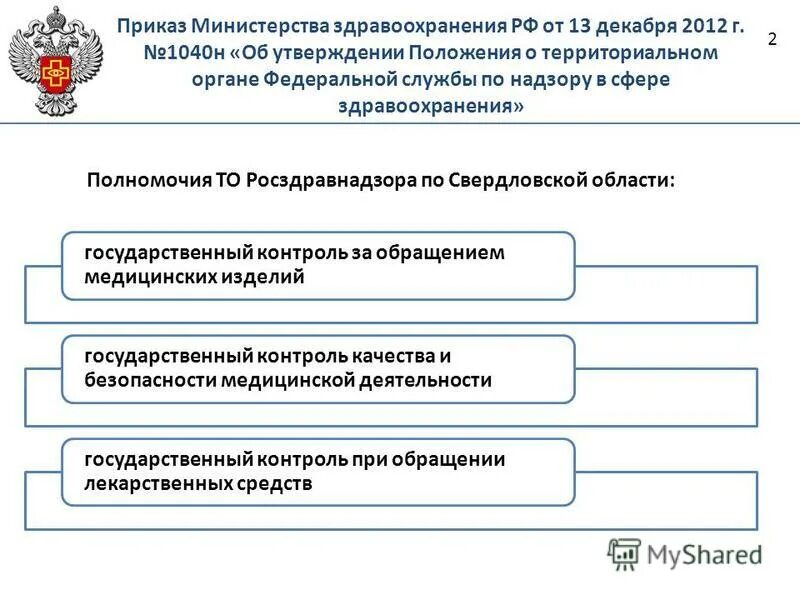 Приказ Министерства здравоохранения РФ от 13 декабря 2012 г. №1040н «Об утверждении Положения о территориальном органе Федеральной службы по надзору в сфере здравоохранения»

2

Полномочия ТО Росздравнадзора по Свердловской области:

государственный контроль за обращением медицинских изделий

государственный контроль качества и безопасности медицинской деятельности

государственный контроль при обращении лекарственных средств

MyShared